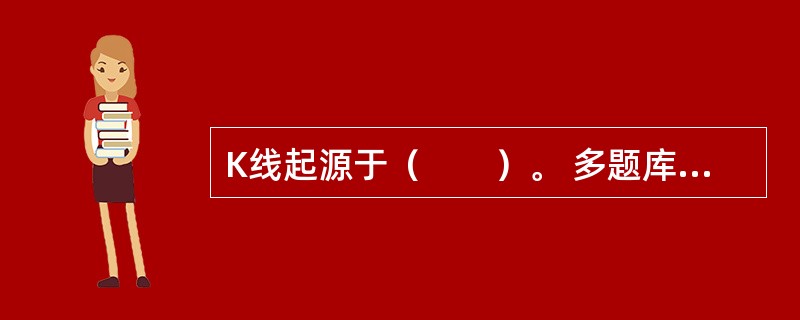 K线起源于（　　）。 多题库...